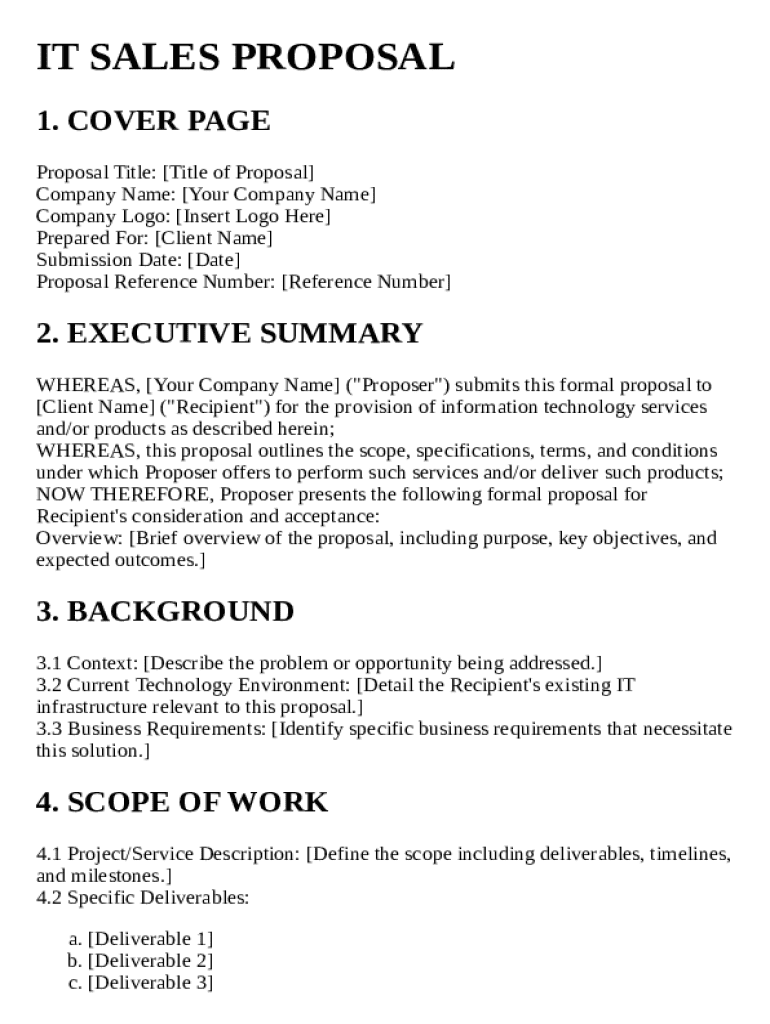 IT SALES PROPOSAL

1. COVER PAGE

Proposal Title: [Title of Proposal]
Company Name: [Your Company Name]
Company Logo: [Insert Logo Here]
Prepared For: [Client Name]
Submission Date: [Date]
Proposal Reference Number: [Reference Number]

2. EXECUTIVE SUMMARY

WHEREAS, [Your Company Name] ("Proposer") submits this formal proposal to [Client Name] ("Recipient") for the provision of information technology services and/or products as described herein;
WHEREAS, this proposal outlines the scope, specifications, terms, and conditions under which Proposer offers to perform such services and/or deliver such products;
NOW THEREFORE, Proposer presents the following formal proposal for Recipient's consideration and acceptance:
Overview: [Brief overview of the proposal, including purpose, key objectives, and expected outcomes.]

3. BACKGROUND

3.1 Context: [Describe the problem or opportunity being addressed.]
3.2 Current Technology Environment: [Detail the Recipient's existing IT infrastructure relevant to this proposal.]
3.3 Business Requirements: [Identify specific business requirements that necessitate this solution.]

4. SCOPE OF WORK

4.1 Project/Service Description: [Define the scope including deliverables, timelines, and milestones.]
4.2 Specific Deliverables:

a. [Deliverable 1]
b. [Deliverable 2]
c. [Deliverable 3]